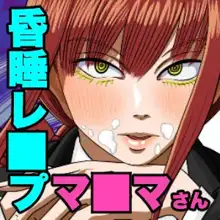 昏睡レ■プ

マ■マさん